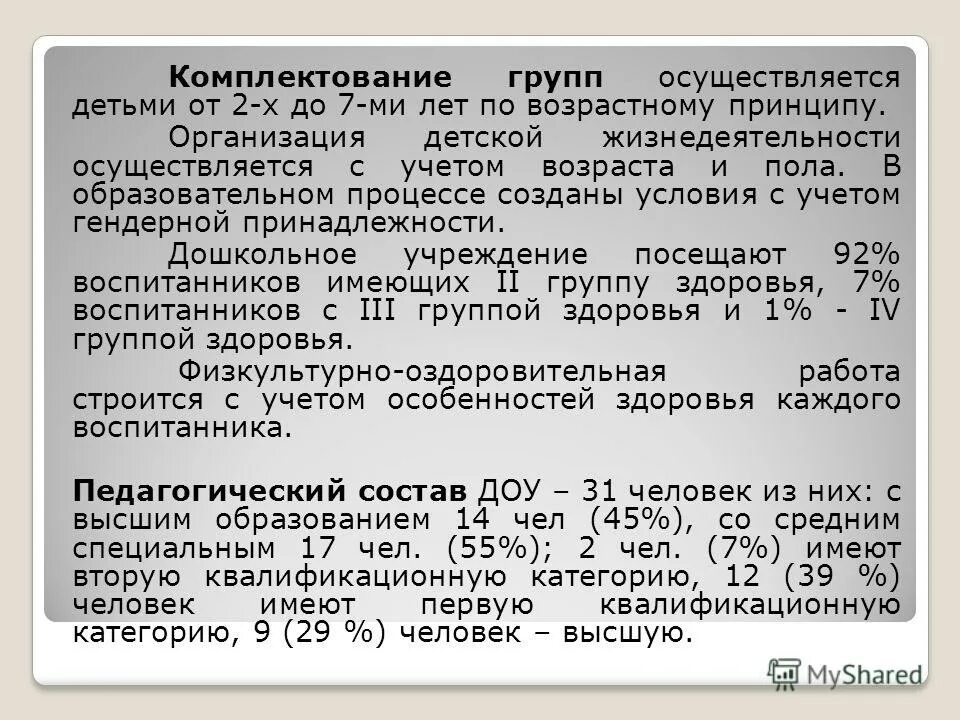 Комплектование групп осуществляется детьми от 2-х до 7-ми лет по возрастному принципу.

Организация детской жизнедеятельности осуществляется с учетом возраста и пола. В образовательном процессе созданы условия с учетом гендерной принадлежности.

Дошкольное учреждение посещают 92% воспитанников имеющих II группу здоровья, 7% воспитанников с III группой здоровья и 1% - IV группой здоровья.

Физкультурно-оздоровительная работа строится с учетом особенностей здоровья каждого воспитанника.

Педагогический состав ДОУ – 31 человек из них: с высшим образованием 14 чел (45%), со средним специальным 17 чел. (55%); 2 чел. (7%) имеют вторую квалификационную категорию, 12 (39 %) человек имеют первую квалификационную категорию, 9 (29 %) человек – высшую.

MyShared